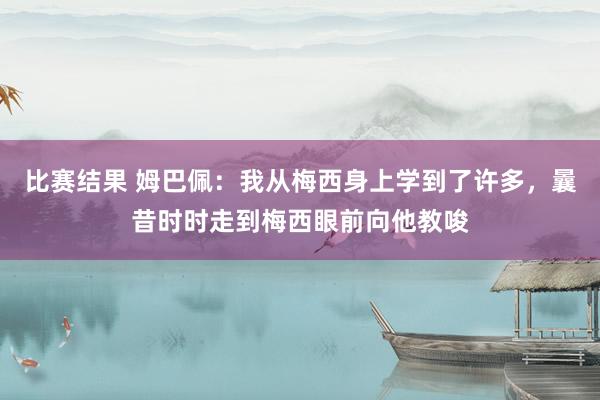 比赛结果 姆巴佩：我从梅西身上学到了许多，曩昔时时走到梅西眼前向他教唆